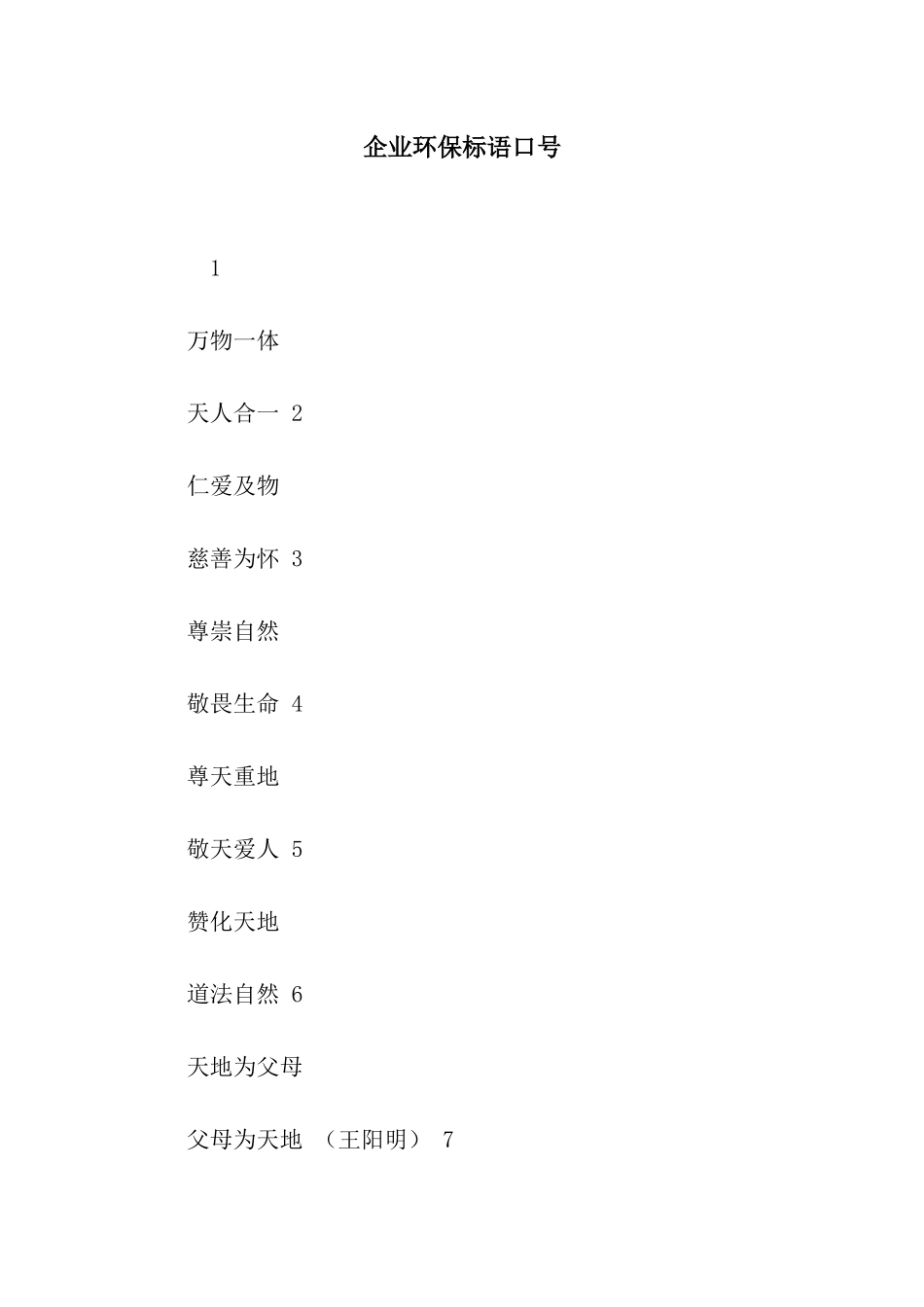 企业环保标语口号

1

万物一体

天人合一 2

仁爱及物

慈善为怀 3

尊崇自然

敬畏生命 4

尊天重地

敬天爱人 5

赞化天地

道法自然 6

天地为父母

父母为天地 （王阳明） 7